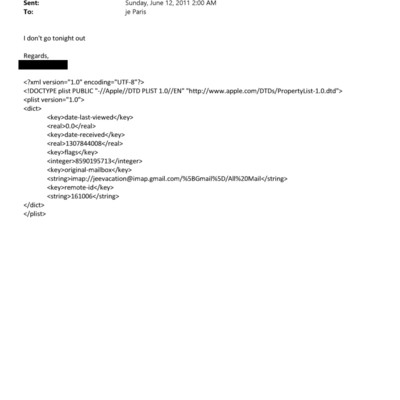 Sent: Sunday, June 12, 2011 2:00 AM
To: je Paris

I don't go tonight out

Regards,

<?xml version="1.0" encoding="UTF-8"?>
<!DOCTYPE plist PUBLIC "-//Apple//DTD PLIST 1.0//EN" "http://www.apple.com/DTDs/PropertyList-1.0.dtd">
<plist version="1.0">
<dict>
<key>date-last-viewed</key>
<real>0.0</real>
<key>date-received</key>
<real>1307844008</real>
<key>flags</key>
<integer>8590195713</integer>
<key>original-mailbox</key>
<string>imap://jeevacation@imap.gmail.com/%5BGmail%5D/All%20Mail</string>
<key>remote-id</key>
<string>161006</string>
</dict>
</plist>